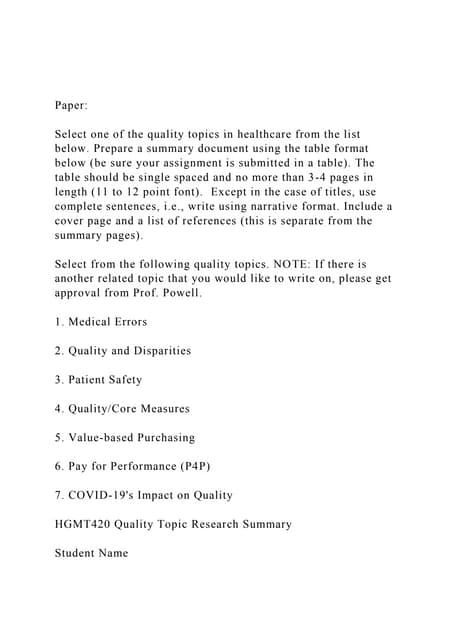 Paper:

Select one of the quality topics in healthcare from the list below. Prepare a summary document using the table format below (be sure your assignment is submitted in a table). The table should be single spaced and no more than 3-4 pages in length (11 to 12 point font). Except in the case of titles, use complete sentences, i.e., write using narrative format. Include a cover page and a list of references (this is separate from the summary pages).

Select from the following quality topics. NOTE: If there is another related topic that you would like to write on, please get approval from Prof. Powell.

1. Medical Errors

2. Quality and Disparities

3. Patient Safety

4. Quality/Core Measures

5. Value-based Purchasing

6. Pay for Performance (P4P)

7. COVID-19's Impact on Quality

HGMT420 Quality Topic Research Summary

Student Name